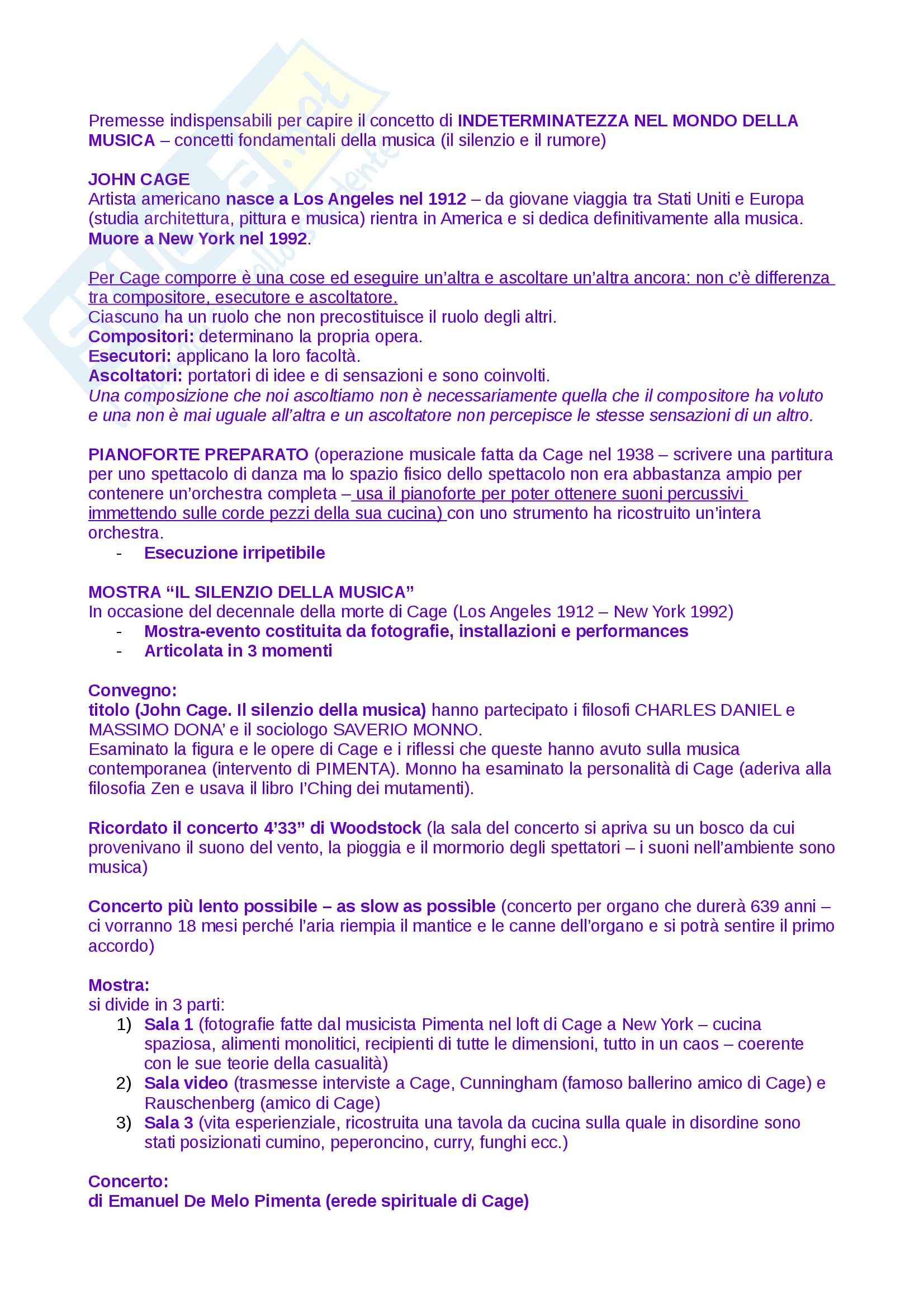 Premesse indispensabili per capire il concetto di INDETERMINATEZZA NEL MONDO DELLA MUSICA – concetti fondamentali della musica (il silenzio e il rumore)

JOHN CAGE
Artista americano nasce a Los Angeles nel 1912 – da giovane viaggia tra Stati Uniti e Europa (studia architettura, pittura e musica) rientra in America e si dedica definitivamente alla musica. Muore a New York nel 1992.

Per Cage comporre è una cose ed eseguire un'altra e ascoltare un'altra ancora: non c'è differenza tra compositore, esecutore e ascoltatore.
Ciascuno ha un ruolo che non precostituisce il ruolo degli altri.
Compositori: determinano la propria opera.
Esecutori: applicano la loro facoltà.
Ascoltatori: portatori di idee e di sensazioni e sono coinvolti.
Una composizione che noi ascoltiamo non è necessariamente quella che il compositore ha voluto e una non è mai uguale all'altra e un ascoltatore non percepisce le stesse sensazioni di un altro.

PIANOFORTE PREPARATO (operazione musicale fatta da Cage nel 1938 – scrivere una partitura per uno spettacolo di danza ma lo spazio fisico dello spettacolo non era abbastanza ampio per contenere un'orchestra completa – usa il pianoforte per poter ottenere suoni percussivi immettendo sulle corde pezzi della sua cucina) con uno strumento ha ricostruito un'intera orchestra.
- Esecuzione irripetibile

MOSTRA "IL SILENZIO DELLA MUSICA"
In occasione del decennale della morte di Cage (Los Angeles 1912 – New York 1992)
- Mostra-evento costituita da fotografie, installazioni e performances
- Articolata in 3 momenti

Convegno:
titolo (John Cage. Il silenzio della musica) hanno partecipato i filosofi CHARLES DANIEL e MASSIMO DONA' e il sociologo SAVERIO MONNO.
Esaminato la figura e le opere di Cage e i riflessi che queste hanno avuto sulla musica contemporanea (intervento di PIMENTA). Monno ha esaminato la personalità di Cage (aderiva alla filosofia Zen e usava il libro I'Ching dei mutamenti).

Ricordato il concerto 4'33" di Woodstock (la sala del concerto si apriva su un bosco da cui provenivano il suono del vento, la pioggia e il mormorio degli spettatori – i suoni nell'ambiente sono musica)

Concerto più lento possibile – as slow as possible (concerto per organo che durerà 639 anni – ci vorranno 18 mesi perché l'aria riempia il mantice e le canne dell'organo e si potrà sentire il primo accordo)

Mostra:
si divide in 3 parti:
1) Sala 1 (fotografie fatte dal musicista Pimenta nel loft di Cage a New York – cucina spaziosa, alimenti monolitici, recipienti di tutte le dimensioni, tutto in un caos – coerente con le sue teorie della casualità)
2) Sala video (trasmesse interviste a Cage, Cunningham (famoso ballerino amico di Cage) e Rauschenberg (amico di Cage)
3) Sala 3 (vita esperienziale, ricostruita una tavola da cucina sulla quale in disordine sono stati posizionati cumino, peperoncino, curry, funghi ecc.)

Concerto:
di Emanuel De Melo Pimenta (erede spirituale di Cage)